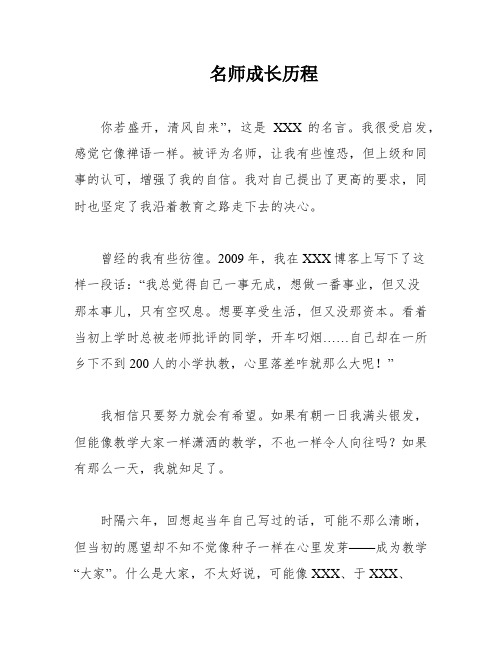 名师成长历程

你若盛开，清风自来”，这是 XXX 的名言。我很受启发，感觉它像禅语一样。被评为名师，让我有些惶恐，但上级和同事的认可，增强了我的自信。我对自己提出了更高的要求，同时也坚定了我沿着教育之路走下去的决心。

曾经的我有些彷徨。2009 年，我在 XXX 博客上写下了这样一段话：“我总觉得自己一事无成，想做一番事业，但又没那本事儿，只有空叹息。想要享受生活，但又没那资本。看着当初上学时总被老师批评的同学，开车叼烟……自己却在一所乡下不到 200 人的小学执教，心里落差咋就那么大呢！”

我相信只要努力就会有希望。如果有朝一日我满头银发，但能像教学大家一样潇洒的教学，不也一样令人向往吗？如果有那么一天，我就知足了。

时隔六年，回想起当年自己写过的话，可能不那么清晰，但当初的愿望却不知不觉像种子一样在心里发芽——成为教学“大家”。什么是大家，不太好说，可能像 XXX、于 XXX、